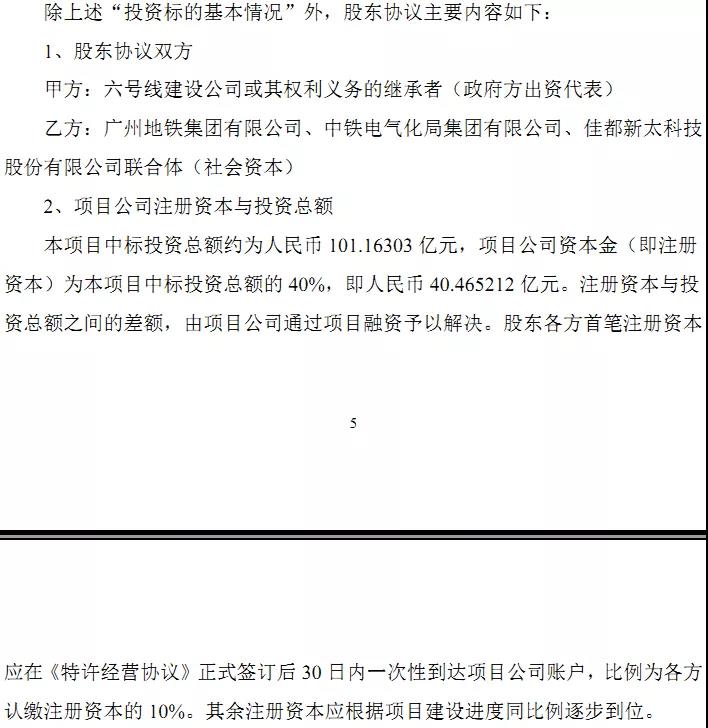 除上述“投资标的基本情况”外，股东协议主要内容如下：

1、股东协议双方

甲方：六号线建设公司或其权利义务的继承者（政府方出资代表）

乙方：广州地铁集团有限公司、中铁电气化局集团有限公司、佳都新太科技股份有限公司联合体（社会资本）

2、项目公司注册资本与投资总额

本项目中标投资总额约为人民币 101.16303 亿元，项目公司资本金（即注册资本）为本项目中标投资总额的 40%，即人民币 40.465212 亿元。注册资本与投资总额之间的差额，由项目公司通过项目融资予以解决。股东各方首笔注册资本

5

应在《特许经营协议》正式签订后 30 日内一次性到达项目公司账户，比例为各方认缴注册资本的 10%。其余注册资本应根据项目建设进度同比例逐步到位。